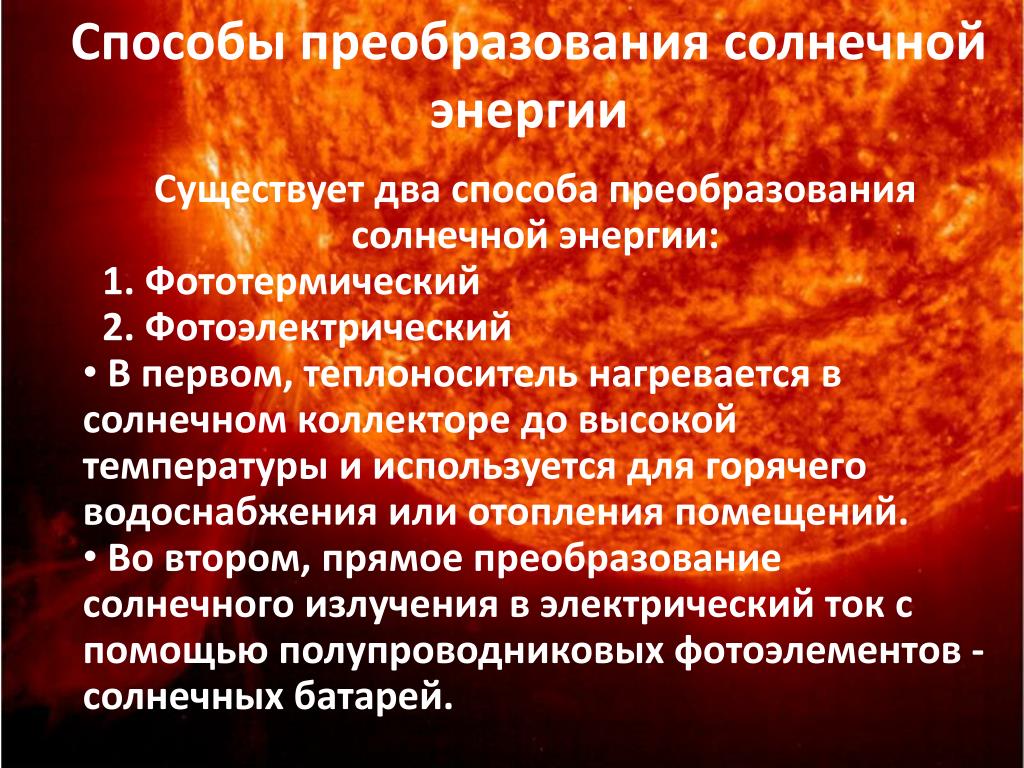 Способы преобразования солнечной энергии

Существует два способа преобразования солнечной энергии:
1. Фототермический
2. Фотоэлектрический

• В первом, теплоноситель нагревается в солнечном коллекторе до высокой температуры и используется для горячего водоснабжения или отопления помещений.
• Во втором, прямое преобразование солнечного излучения в электрический ток с помощью полупроводниковых фотоэлементов - солнечных батарей.